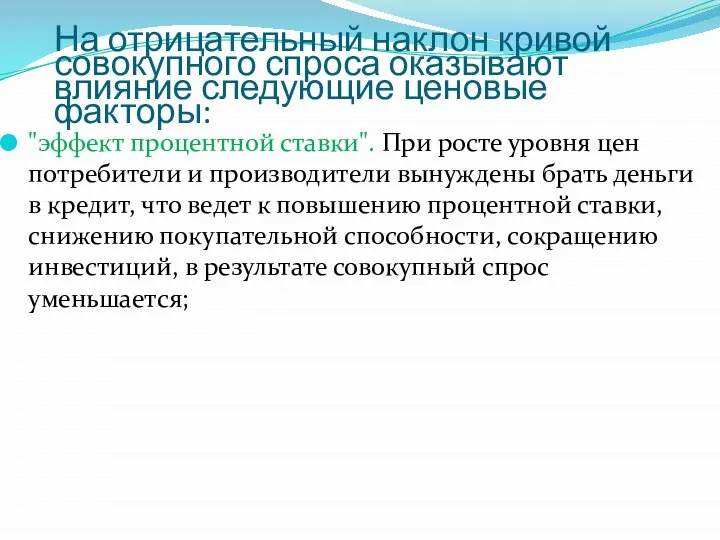 На отрицательный наклон кривой совокупного спроса оказывают влияние следующие ценовые факторы:

"эффект процентной ставки". При росте уровня цен потребители и производители вынуждены брать деньги в кредит, что ведет к повышению процентной ставки, снижению покупательной способности, сокращению инвестиций, в результате совокупный спрос уменьшается;